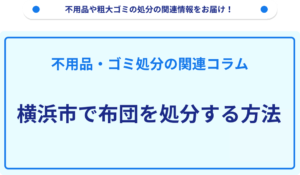 不用品や粗大ゴミの処分の関連情報をお届け！

不用品・ゴミ処分の関連コラム

横浜市で布団を処分する方法